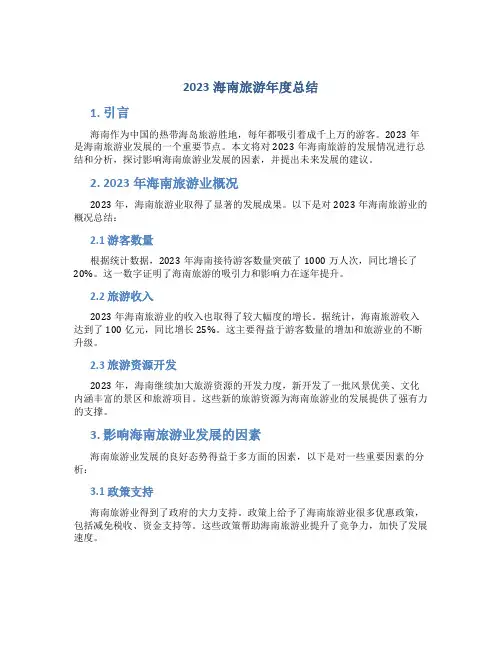 2023 海南旅游年度总结

1. 引言

海南作为中国的热带海岛旅游胜地，每年都吸引着成千上万的游客。2023 年是海南旅游业发展的一个重要节点。本文将对 2023 年海南旅游的发展情况进行总结和分析，探讨影响海南旅游业发展的因素，并提出未来发展的建议。

2. 2023 年海南旅游业概况

2023 年，海南旅游业取得了显著的发展成果。以下是对 2023 年海南旅游业的概况总结：

2.1 游客数量

根据统计数据，2023 年海南接待游客数量突破了 1000 万人次，同比增长了 20%。这一数字证明了海南旅游的吸引力和影响力在逐年提升。

2.2 旅游收入

2023 年海南旅游业的收入也取得了较大幅度的增长。据统计，海南旅游收入达到了 100 亿元，同比增长 25%。这主要得益于游客数量的增加和旅游业的不断升级。

2.3 旅游资源开发

2023 年，海南继续加大旅游资源的开发力度，新开发了一批风景优美、文化内涵丰富的景区和旅游项目。这些新的旅游资源为海南旅游业的发展提供了强有力的支撑。

3. 影响海南旅游业发展的因素

海南旅游业发展的良好态势得益于多方面的因素，以下是对一些重要因素的分析：

3.1 政策支持

海南旅游业得到了政府的大力支持。政策上给予了海南旅游业很多优惠政策，包括减免税收、资金支持等。这些政策帮助海南旅游业提升了竞争力，加快了发展速度。